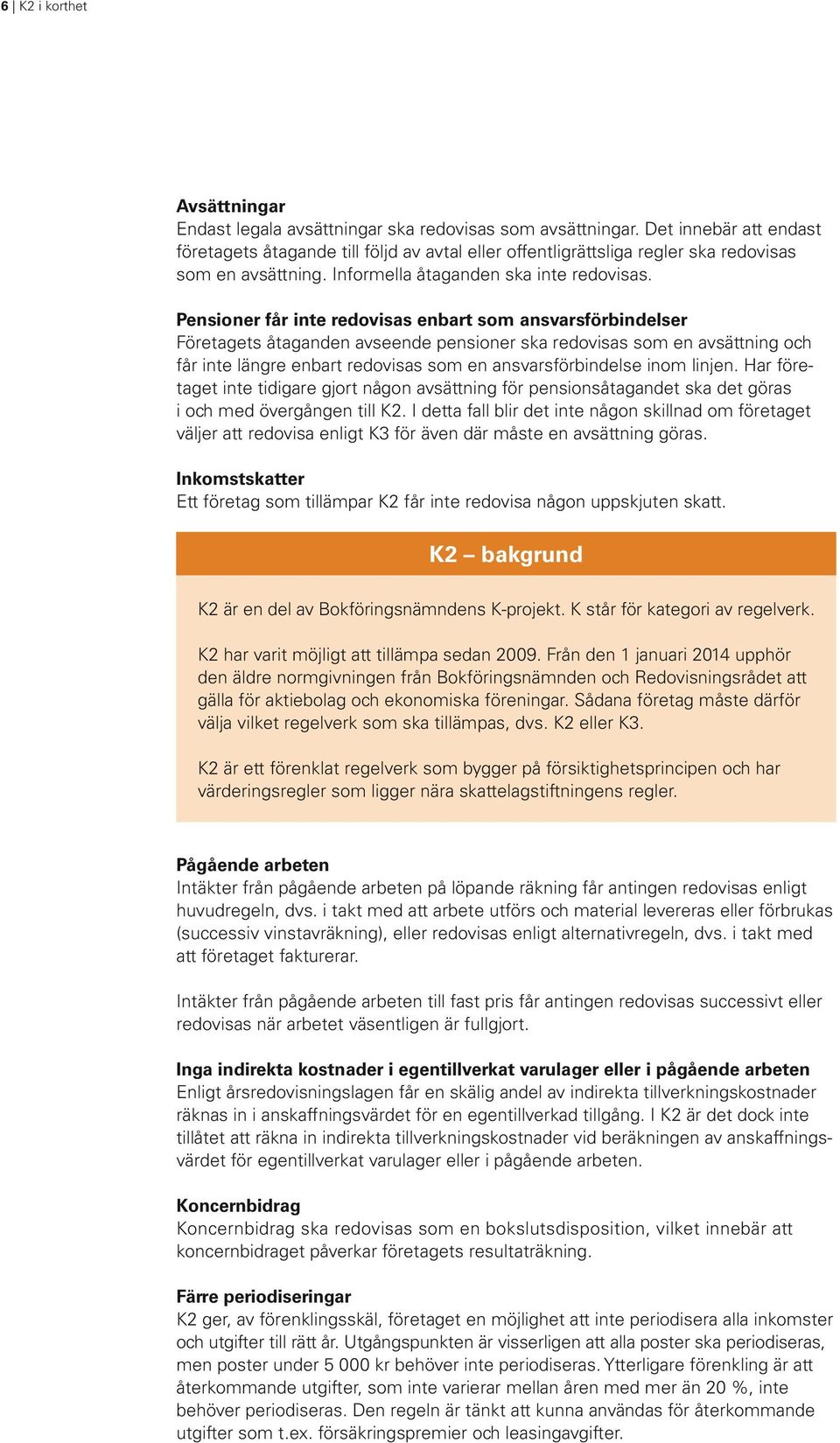 6 | K2 i korthet

Avsättningar
Endast legala avsättningar ska redovisas som avsättningar. Det innebär att endast företagets åtagande till följd av avtal eller offentligrättsliga regler ska redovisas som en avsättning. Informella åtaganden ska inte redovisas.

Pensioner får inte redovisas enbart som ansvarsförbindelser
Företagets åtaganden avseende pensioner ska redovisas som en avsättning och får inte längre enbart redovisas som en ansvarsförbindelse inom linjen. Har företaget inte tidigare gjort någon avsättning för pensionsåtagandet ska det göras i och med övergången till K2. I detta fall blir det inte någon skillnad om företaget väljer att redovisa enligt K3 för även där måste en avsättning göras.

Inkomstskatter
Ett företag som tillämpar K2 får inte redovisa någon uppskjuten skatt.

K2 – bakgrund

K2 är en del av Bokföringsnämndens K-projekt. K står för kategori av regelverk.

K2 har varit möjligt att tillämpa sedan 2009. Från den 1 januari 2014 upphör den äldre normgivningen från Bokföringsnämnden och Redovisningsrådet att gälla för aktiebolag och ekonomiska föreningar. Sådana företag måste därför välja vilket regelverk som ska tillämpas, dvs. K2 eller K3.

K2 är ett förenklat regelverk som bygger på försiktighetsprincipen och har värderingsregler som ligger nära skattelagstiftningens regler.

Pågående arbeten
Intäkter från pågående arbeten på löpande räkning får antingen redovisas enligt huvudregeln, dvs. i takt med att arbete utförs och material levereras eller förbrukas (successiv vinstavräkning), eller redovisas enligt alternativregeln, dvs. i takt med att företaget fakturerar.

Intäkter från pågående arbeten till fast pris får antingen redovisas successivt eller redovisas när arbetet väsentligen är fullgjort.

Inga indirekta kostnader i egentillverkat varulager eller i pågående arbeten
Enligt årsredovisningslagen får en skälig andel av indirekta tillverkningskostnader räknas in i anskaffningsvärdet för en egentillverkad tillgång. I K2 är det dock inte tillåtet att räkna in indirekta tillverkningskostnader vid beräkningen av anskaffningsvärdet för egentillverkat varulager eller i pågående arbeten.

Koncernbidrag
Koncernbidrag ska redovisas som en bokslutsdisposition, vilket innebär att koncernbidraget påverkar företagets resultaträkning.

Färre periodiseringar
K2 ger, av förenklingsskäl, företaget en möjlighet att inte periodisera alla inkomster och utgifter till rätt år. Utgångspunkten är visserligen att alla poster ska periodiseras, men poster under 5 000 kr behöver inte periodiseras. Ytterligare förenkling är att återkommande utgifter, som inte varierar mellan åren med mer än 20 %, inte behöver periodiseras. Den regeln är tänkt att kunna användas för återkommande utgifter som t.ex. försäkringspremier och leasingavgifter.